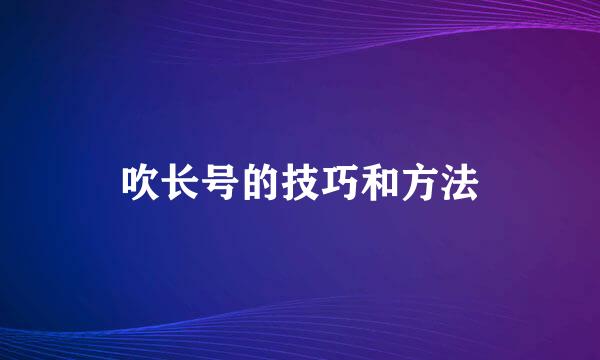 吹长号的技巧和方法